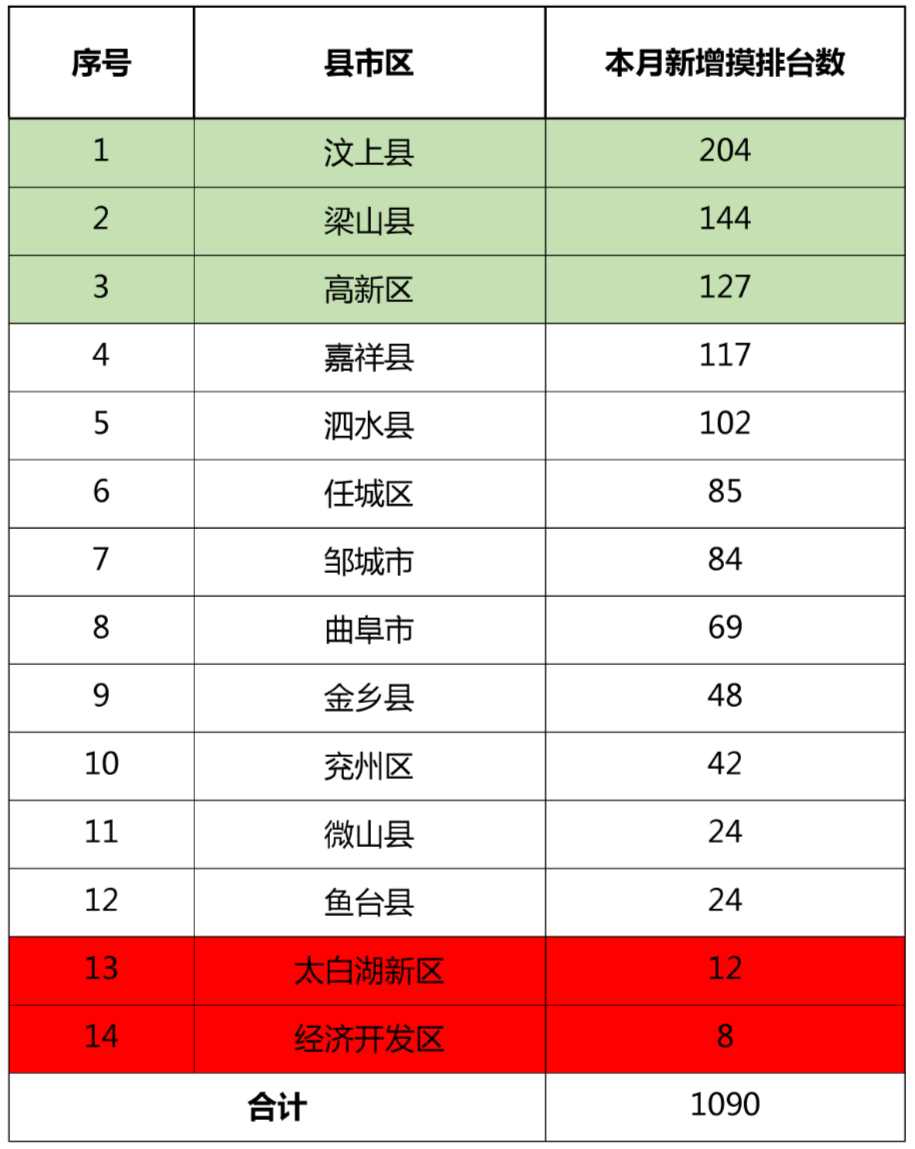 | 序号 | 县市区 | 本月新增摸排台数 |
|---|---|---|
| 1 | 汶上县 | 204 |
| 2 | 梁山县 | 144 |
| 3 | 高新区 | 127 |
| 4 | 嘉祥县 | 117 |
| 5 | 泗水县 | 102 |
| 6 | 任城区 | 85 |
| 7 | 邹城市 | 84 |
| 8 | 曲阜市 | 69 |
| 9 | 金乡县 | 48 |
| 10 | 兖州区 | 42 |
| 11 | 微山县 | 24 |
| 12 | 鱼台县 | 24 |
| 13 | 太白湖新区 | 12 |
| 14 | 经济开发区 | 8 |
| 合计 |  | 1090 |